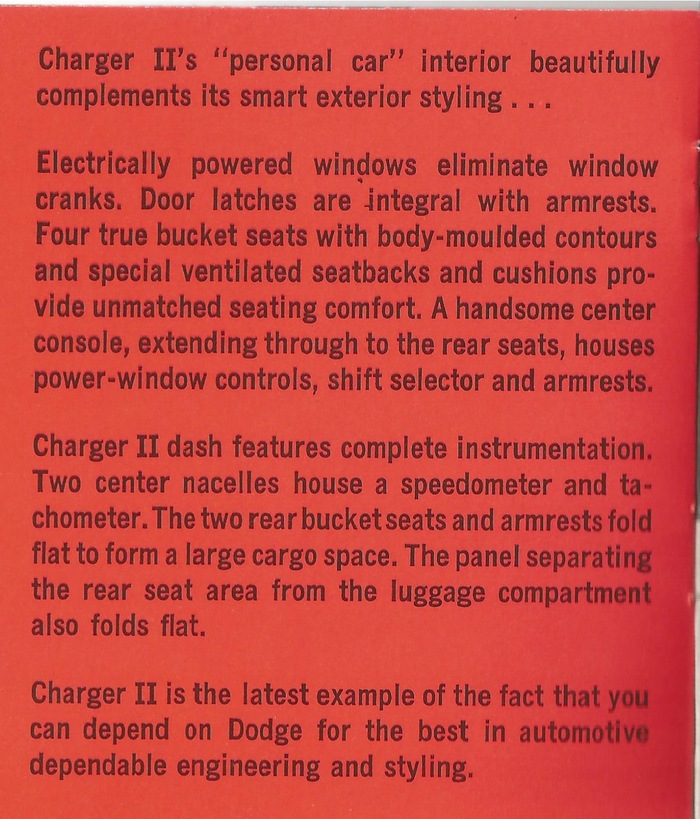 Charger II's "personal car" interior beautifully complements its smart exterior styling . . .

Electrically powered windows eliminate window cranks. Door latches are integral with armrests. Four true bucket seats with body-moulded contours and special ventilated seatbacks and cushions provide unmatched seating comfort. A handsome center console, extending through to the rear seats, houses power-window controls, shift selector and armrests.

Charger II dash features complete instrumentation. Two center nacelles house a speedometer and tachometer. The two rear bucket seats and armrests fold flat to form a large cargo space. The panel separating the rear seat area from the luggage compartment also folds flat.

Charger II is the latest example of the fact that you can depend on Dodge for the best in automotive dependable engineering and styling.